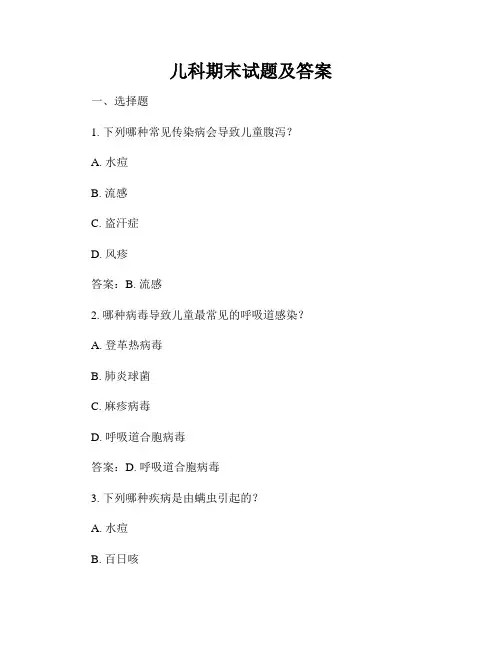 儿科期末试题及答案

一、选择题

1. 下列哪种常见传染病会导致儿童腹泻？

A. 水痘

B. 流感

C. 盗汗症

D. 风疹

答案：B. 流感

2. 哪种病毒导致儿童最常见的呼吸道感染？

A. 登革热病毒

B. 肺炎球菌

C. 麻疹病毒

D. 呼吸道合胞病毒

答案：D. 呼吸道合胞病毒

3. 下列哪种疾病是由螨虫引起的？

A. 水痘

B. 百日咳